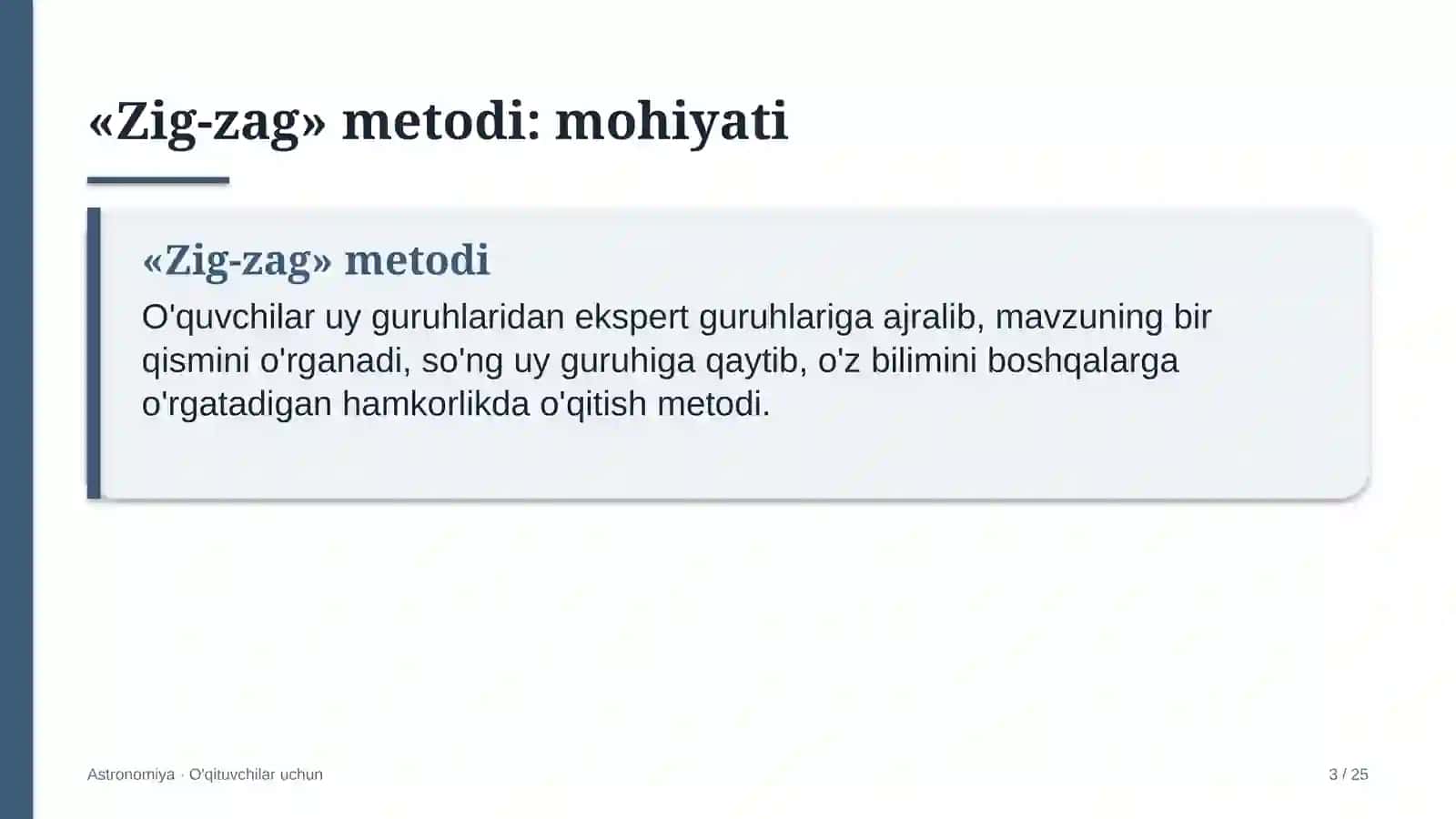 «Zig-zag» metodi: mohiyati

«Zig-zag» metodi

O'quvchilar uy guruhlaridan ekspert guruhlariga ajralib, mavzuning bir qismini o'rganadi, so'ng uy guruhiga qaytib, o'z bilimini boshqalarga o'rgatadigan hamkorlikda o'qitish metodi.

Astronomiya · O'qituvchilar uchun

3 / 25